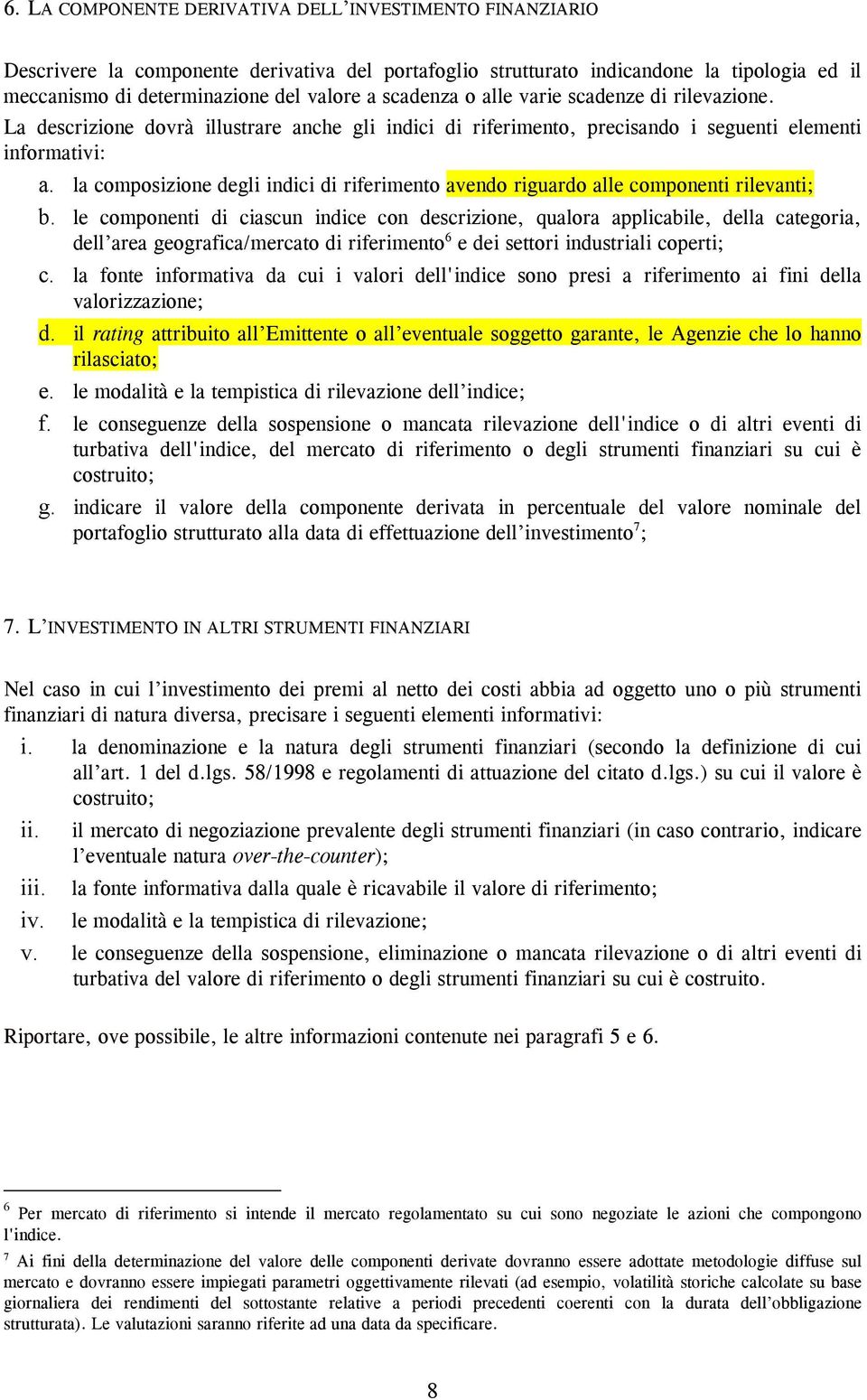 6. LA COMPONENTE DERIVATIVA DELL'INVESTIMENTO FINANZIARIO

Descrivere la componente derivativa del portafoglio strutturato indicandone la tipologia ed il meccanismo di determinazione del valore a scadenza o alle varie scadenze di rilevazione.
La descrizione dovrà illustrare anche gli indici di riferimento, precisando i seguenti elementi informativi:

a. la composizione degli indici di riferimento avendo riguardo alle componenti rilevanti;
b. le componenti di ciascun indice con descrizione, qualora applicabile, della categoria, dell'area geografica/mercato di riferimento$^6$ e dei settori industriali coperti;
c. la fonte informativa da cui i valori dell'indice sono presi a riferimento ai fini della valorizzazione;
d. il rating attribuito all'Emittente o all'eventuale soggetto garante, le Agenzie che lo hanno rilasciato;
e. le modalità e la tempistica di rilevazione dell'indice;
f. le conseguenze della sospensione o mancata rilevazione dell'indice o di altri eventi di turbativa dell'indice, del mercato di riferimento o degli strumenti finanziari su cui è costruito;
g. indicare il valore della componente derivata in percentuale del valore nominale del portafoglio strutturato alla data di effettuazione dell'investimento$^7$;

7. L'INVESTIMENTO IN ALTRI STRUMENTI FINANZIARI

Nel caso in cui l'investimento dei premi al netto dei costi abbia ad oggetto uno o più strumenti finanziari di natura diversa, precisare i seguenti elementi informativi:

i. la denominazione e la natura degli strumenti finanziari (secondo la definizione di cui all'art. 1 del d.lgs. 58/1998 e regolamenti di attuazione del citato d.lgs.) su cui il valore è costruito;
ii. il mercato di negoziazione prevalente degli strumenti finanziari (in caso contrario, indicare l'eventuale natura over-the-counter);
iii. la fonte informativa dalla quale è ricavabile il valore di riferimento;
iv. le modalità e la tempistica di rilevazione;
v. le conseguenze della sospensione, eliminazione o mancata rilevazione o di altri eventi di turbativa del valore di riferimento o degli strumenti finanziari su cui è costruito.

Riportare, ove possibile, le altre informazioni contenute nei paragrafi 5 e 6.

$^6$ Per mercato di riferimento si intende il mercato regolamentato su cui sono negoziate le azioni che compongono l'indice.
$^7$ Ai fini della determinazione del valore delle componenti derivate dovranno essere adottate metodologie diffuse sul mercato e dovranno essere impiegati parametri oggettivamente rilevati (ad esempio, volatilità storiche calcolate su base giornaliera dei rendimenti del sottostante relative a periodi precedenti coerenti con la durata dell'obbligazione strutturata). Le valutazioni saranno riferite ad una data da specificare.

8